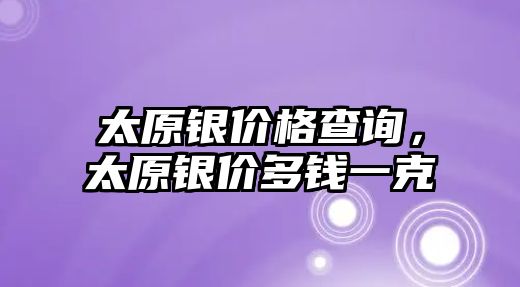 太原银价格查询，
太原银价多钱一克